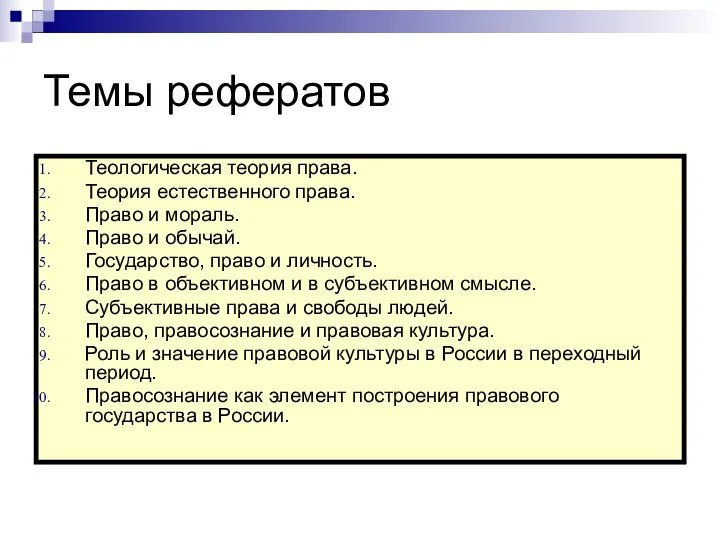 Темы рефератов

1. Теологическая теория права.
2. Теория естественного права.
3. Право и мораль.
4. Право и обычай.
5. Государство, право и личность.
6. Право в объективном и в субъективном смысле.
7. Субъективные права и свободы людей.
8. Право, правосознание и правовая культура.
9. Роль и значение правовой культуры в России в переходный период.
0. Правосознание как элемент построения правового государства в России.